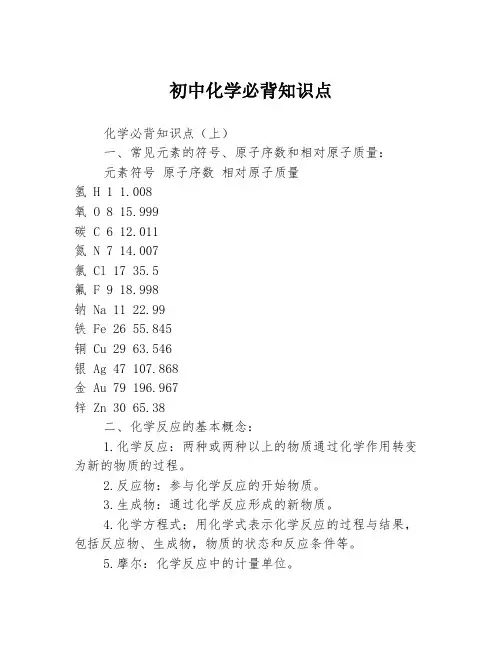 初中化学必背知识点

化学必背知识点（上）

一、常见元素的符号、原子序数和相对原子质量：

元素符号 原子序数 相对原子质量

氢 H 1 1.008

氧 O 8 15.999

碳 C 6 12.011

氮 N 7 14.007

氯 Cl 17 35.5

氟 F 9 18.998

钠 Na 11 22.99

铁 Fe 26 55.845

铜 Cu 29 63.546

银 Ag 47 107.868

金 Au 79 196.967

锌 Zn 30 65.38

二、化学反应的基本概念：

1.化学反应：两种或两种以上的物质通过化学作用转变为新的物质的过程。

2.反应物：参与化学反应的开始物质。

3.生成物：通过化学反应形成的新物质。

4.化学方程式：用化学式表示化学反应的过程与结果，包括反应物、生成物，物质的状态和反应条件等。

5.摩尔：化学反应中的计量单位。